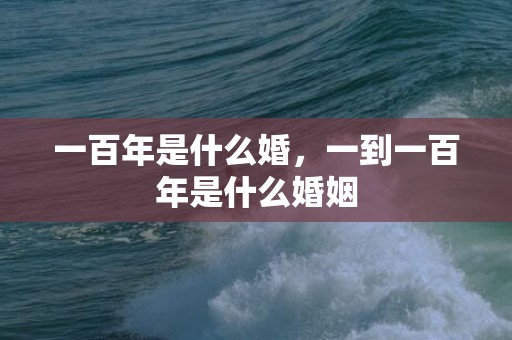 一百年是什么婚，一到一百年是什么婚姻